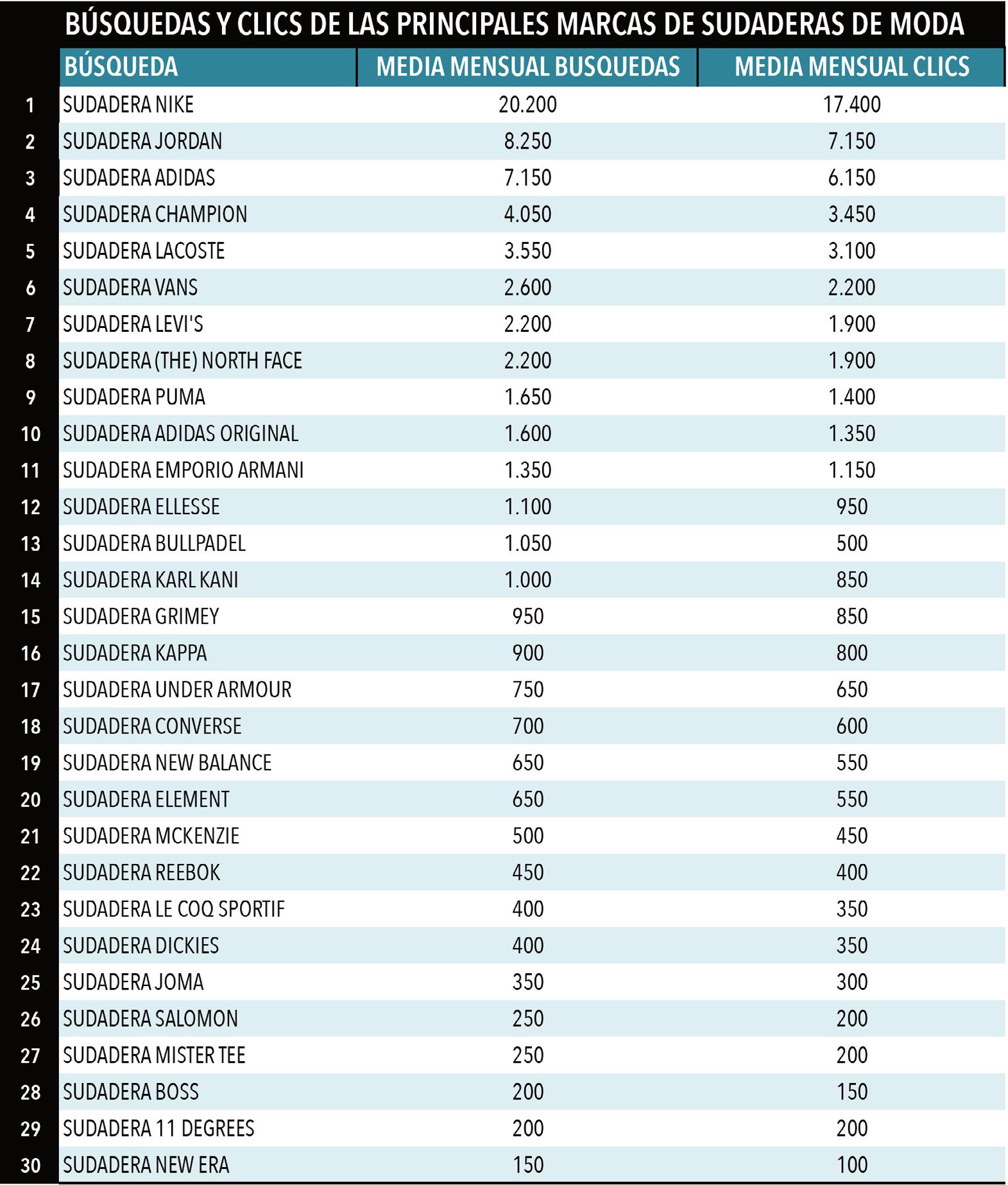 BÚSQUEDAS Y CLICS DE LAS PRINCIPALES MARCAS DE SUDADERAS DE MODA

| | BÚSQUEDA | MEDIA MENSUAL BUSQUEDAS | MEDIA MENSUAL CLICS |
|---|---|---|---|
| 1 | SUDADERA NIKE | 20.200 | 17.400 |
| 2 | SUDADERA JORDAN | 8.250 | 7.150 |
| 3 | SUDADERA ADIDAS | 7.150 | 6.150 |
| 4 | SUDADERA CHAMPION | 4.050 | 3.450 |
| 5 | SUDADERA LACOSTE | 3.550 | 3.100 |
| 6 | SUDADERA VANS | 2.600 | 2.200 |
| 7 | SUDADERA LEVI'S | 2.200 | 1.900 |
| 8 | SUDADERA (THE) NORTH FACE | 2.200 | 1.900 |
| 9 | SUDADERA PUMA | 1.650 | 1.400 |
| 10 | SUDADERA ADIDAS ORIGINAL | 1.600 | 1.350 |
| 11 | SUDADERA EMPORIO ARMANI | 1.350 | 1.150 |
| 12 | SUDADERA ELLESSE | 1.100 | 950 |
| 13 | SUDADERA BULLPADEL | 1.050 | 500 |
| 14 | SUDADERA KARL KANI | 1.000 | 850 |
| 15 | SUDADERA GRIMEY | 950 | 850 |
| 16 | SUDADERA KAPPA | 900 | 800 |
| 17 | SUDADERA UNDER ARMOUR | 750 | 650 |
| 18 | SUDADERA CONVERSE | 700 | 600 |
| 19 | SUDADERA NEW BALANCE | 650 | 550 |
| 20 | SUDADERA ELEMENT | 650 | 550 |
| 21 | SUDADERA MCKENZIE | 500 | 450 |
| 22 | SUDADERA REEBOK | 450 | 400 |
| 23 | SUDADERA LE COQ SPORTIF | 400 | 350 |
| 24 | SUDADERA DICKIES | 400 | 350 |
| 25 | SUDADERA JOMA | 350 | 300 |
| 26 | SUDADERA SALOMON | 250 | 200 |
| 27 | SUDADERA MISTER TEE | 250 | 200 |
| 28 | SUDADERA BOSS | 200 | 150 |
| 29 | SUDADERA 11 DEGREES | 200 | 200 |
| 30 | SUDADERA NEW ERA | 150 | 100 |